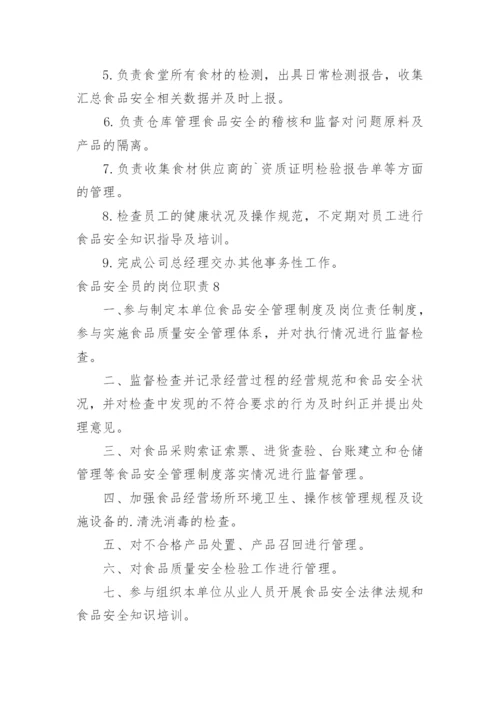 5. 负责食堂所有食材的检测，出具日常检测报告，收集汇总食品安全相关数据并及时上报。

6. 负责仓库管理食品安全的稽核和监督对问题原料及产品的隔离。

7. 负责收集食材供应商的`资质证明检验报告单等方面的管理。

8. 检查员工的健康状况及操作规范，不定期对员工进行食品安全知识指导及培训。

9. 完成公司总经理交办其他事务性工作。

食品安全员的岗位职责 8

一、参与制定本单位食品安全管理制度及岗位责任制度，参与实施食品质量安全管理体系，并对执行情况进行监督检查。

二、监督检查并记录经营过程的经营规范和食品安全状况，并对检查中发现的不符合要求的行为及时纠正并提出处理意见。

三、对食品采购索证索票、进货查验、台账建立和仓储管理等食品安全管理制度落实情况进行监督管理。

四、加强食品经营场所环境卫生、操作核管理规程及设施设备的.清洗消毒的检查。

五、对不合格产品处置、产品召回进行管理。

六、对食品质量安全检验工作进行管理。

七、参与组织本单位从业人员开展食品安全法律法规和食品安全知识培训。